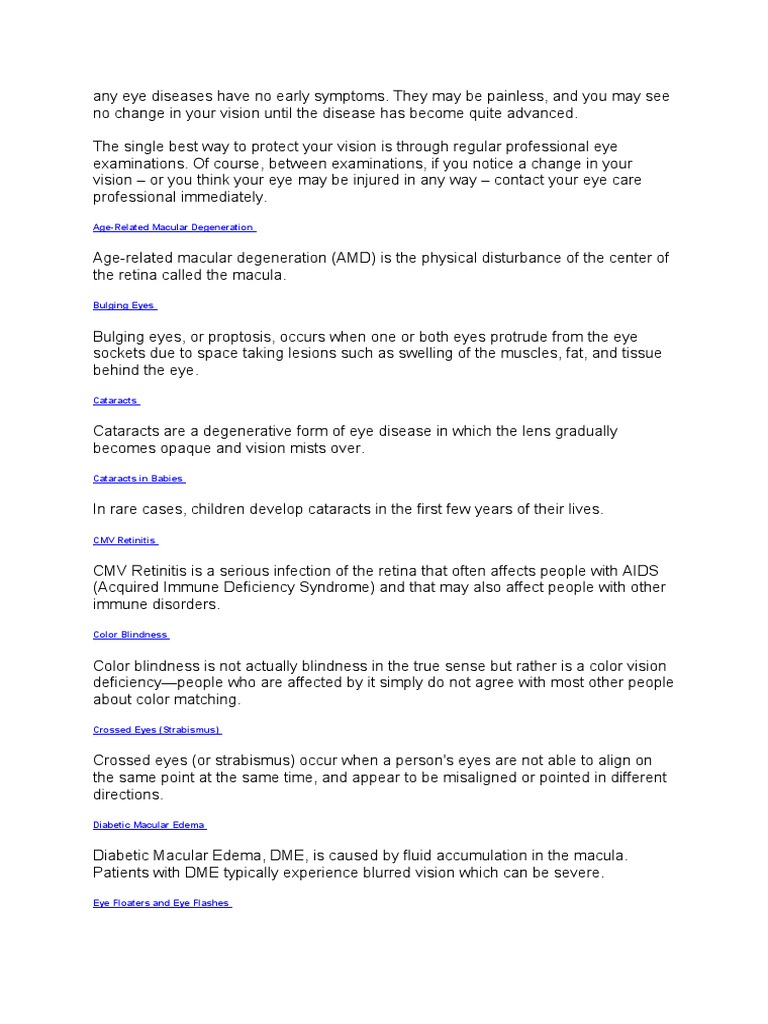 any eye diseases have no early symptoms. They may be painless, and you may see no change in your vision until the disease has become quite advanced.

The single best way to protect your vision is through regular professional eye examinations. Of course, between examinations, if you notice a change in your vision – or you think your eye may be injured in any way – contact your eye care professional immediately.

Age-Related Macular Degeneration

Age-related macular degeneration (AMD) is the physical disturbance of the center of the retina called the macula.

Bulging Eyes

Bulging eyes, or proptosis, occurs when one or both eyes protrude from the eye sockets due to space taking lesions such as swelling of the muscles, fat, and tissue behind the eye.

Cataracts

Cataracts are a degenerative form of eye disease in which the lens gradually becomes opaque and vision mists over.

Cataracts in Babies

In rare cases, children develop cataracts in the first few years of their lives.

CMV Retinitis

CMV Retinitis is a serious infection of the retina that often affects people with AIDS (Acquired Immune Deficiency Syndrome) and that may also affect people with other immune disorders.

Color Blindness

Color blindness is not actually blindness in the true sense but rather is a color vision deficiency—people who are affected by it simply do not agree with most other people about color matching.

Crossed Eyes (Strabismus)

Crossed eyes (or strabismus) occur when a person's eyes are not able to align on the same point at the same time, and appear to be misaligned or pointed in different directions.

Diabetic Macular Edema

Diabetic Macular Edema, DME, is caused by fluid accumulation in the macula. Patients with DME typically experience blurred vision which can be severe.

Eye Floaters and Eye Flashes